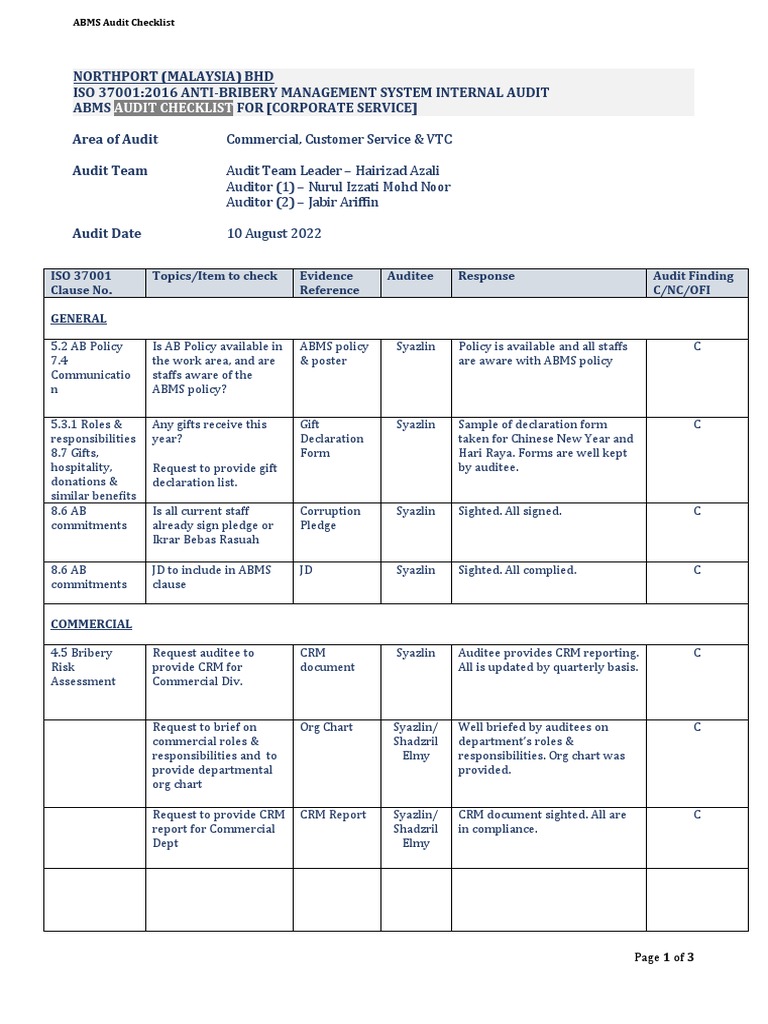 ABMS Audit Checklist

NORTHPORT (MALAYSIA) BHD
ISO 37001:2016 ANTI-BRIBERY MANAGEMENT SYSTEM INTERNAL AUDIT
ABMS AUDIT CHECKLIST FOR [CORPORATE SERVICE]

Area of Audit Commercial, Customer Service & VTC

Audit Team Audit Team Leader – Hairizad Azali
Auditor (1) – Nurul Izzati Mohd Noor
Auditor (2) – Jabir Ariffin

Audit Date 10 August 2022

| ISO 37001 Clause No. | Topics/Item to check | Evidence Reference | Auditee | Response | Audit Finding C/NC/OFI |
|---|---|---|---|---|---|
| GENERAL | | | | | |
| 5.2 AB Policy 7.4 Communication | Is AB Policy available in the work area, and are staffs aware of the ABMS policy? | ABMS policy & poster | Syazlin | Policy is available and all staffs are aware with ABMS policy | C |
| 5.3.1 Roles & responsibilities 8.7 Gifts, hospitality, donations & similar benefits | Any gifts receive this year? Request to provide gift declaration list. | Gift Declaration Form | Syazlin | Sample of declaration form taken for Chinese New Year and Hari Raya. Forms are well kept by auditee. | C |
| 8.6 AB commitments | Is all current staff already sign pledge or Ikrar Bebas Rasuah | Corruption Pledge | Syazlin | Sighted. All signed. | C |
| 8.6 AB commitments | JD to include in ABMS clause | JD | Syazlin | Sighted. All complied. | C |
| COMMERCIAL | | | | | |
| 4.5 Bribery Risk Assessment | Request auditee to provide CRM for Commercial Div. | CRM document | Syazlin | Auditee provides CRM reporting. All is updated by quarterly basis. | C |
| | Request to brief on commercial roles & responsibilities and to provide departmental org chart | Org Chart | Syazlin/ Shadzril Elmy | Well briefed by auditees on department's roles & responsibilities. Org chart was provided. | C |
| | Request to provide CRM report for Commercial Dept | CRM Report | Syazlin/ Shadzril Elmy | CRM document sighted. All are in compliance. | C |
| | | | | | |

Page 1 of 3